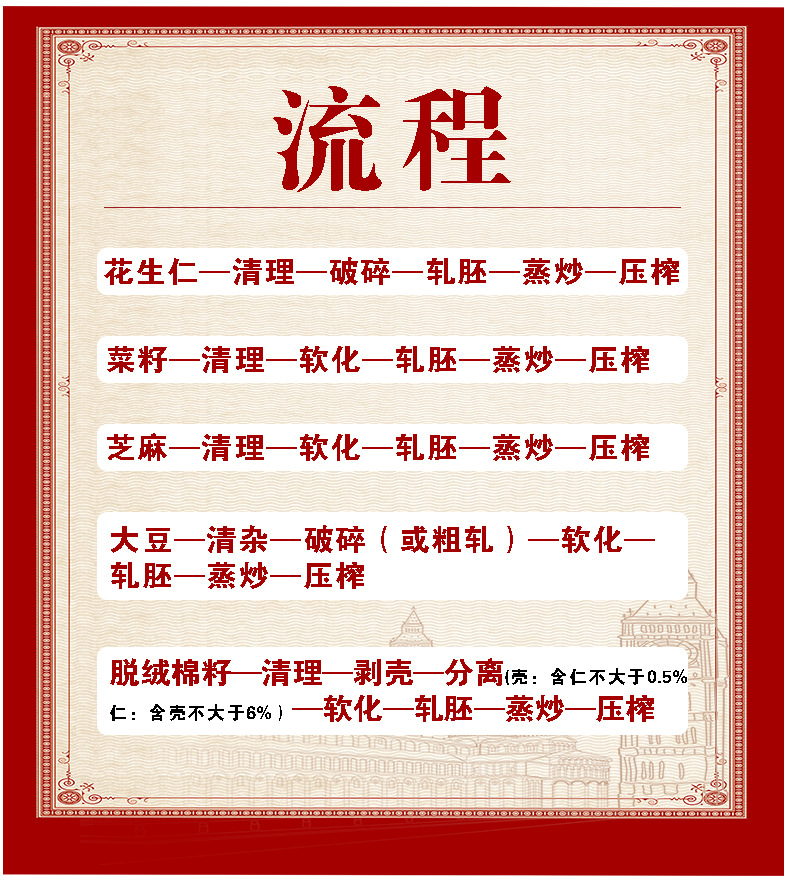 流程

花生仁—清理—破碎—轧胚—蒸炒—压榨

菜籽—清理—软化—轧胚—蒸炒—压榨

芝麻—清理—软化—轧胚—蒸炒—压榨

大豆—清杂—破碎（或粗轧）—软化—轧胚—蒸炒—压榨

脱绒棉籽—清理—剥壳—分离(壳：含仁不大于0.5%仁：含壳不大于6%)—软化—轧胚—蒸炒—压榨